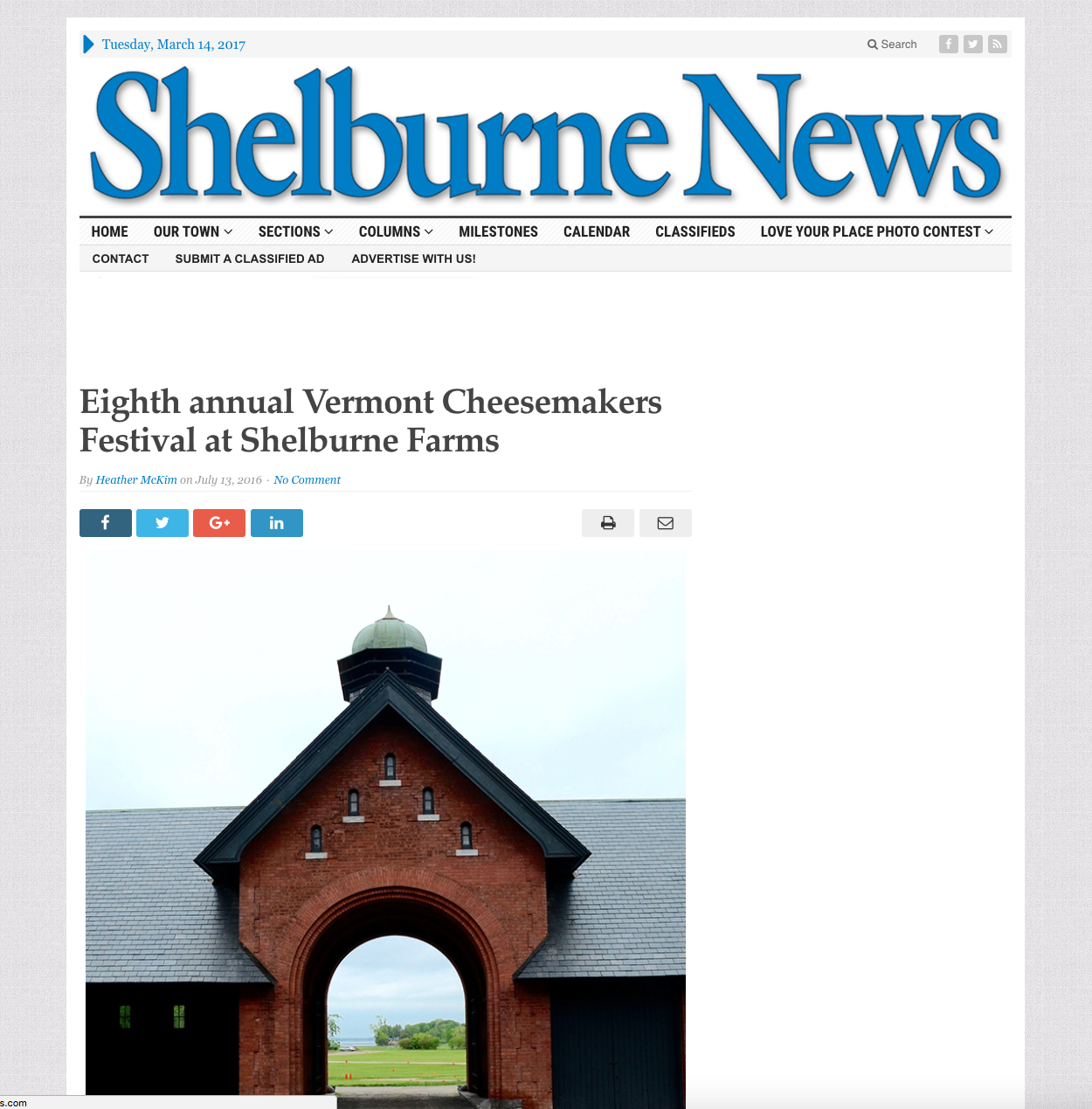 Tuesday, March 14, 2017

Search

Shelburne News

HOME OUR TOWN SECTIONS COLUMNS MILESTONES CALENDAR CLASSIFIEDS LOVE YOUR PLACE PHOTO CONTEST

CONTACT SUBMIT A CLASSIFIED AD ADVERTISE WITH US!

Eighth annual Vermont Cheesemakers Festival at Shelburne Farms

By Heather McKim on July 13, 2016 · No Comment

s.com